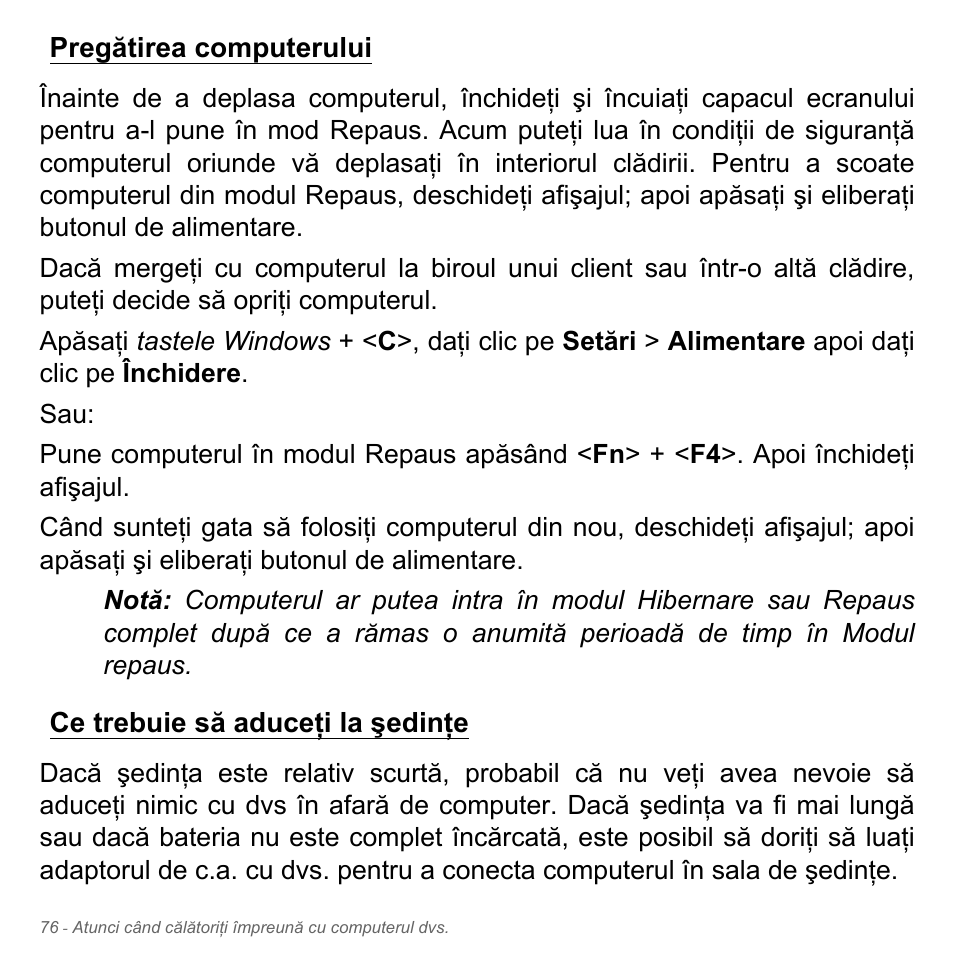 Pregătirea computerului

Înainte de a deplasa computerul, închideți şi încuiați capacul ecranului pentru a-l pune în mod Repaus. Acum puteți lua în condiții de siguranță computerul oriunde vă deplasați în interiorul clădirii. Pentru a scoate computerul din modul Repaus, deschideți afişajul; apoi apăsați şi eliberați butonul de alimentare.

Dacă mergeți cu computerul la biroul unui client sau într-o altă clădire, puteți decide să opriți computerul.

Apăsați tastele Windows + <C>, dați clic pe Setări > Alimentare apoi dați clic pe Închidere.

Sau:

Pune computerul în modul Repaus apăsând <Fn> + <F4>. Apoi închideți afişajul.

Când sunteți gata să folosiți computerul din nou, deschideți afişajul; apoi apăsați şi eliberați butonul de alimentare.

Notă: Computerul ar putea intra în modul Hibernare sau Repaus complet după ce a rămas o anumită perioadă de timp în Modul repaus.

Ce trebuie să aduceți la şedințe

Dacă şedința este relativ scurtă, probabil că nu veți avea nevoie să aduceți nimic cu dvs în afară de computer. Dacă şedința va fi mai lungă sau dacă bateria nu este complet încărcată, este posibil să doriți să luați adaptorul de c.a. cu dvs. pentru a conecta computerul în sala de şedințe.

76 - Atunci când călătoriți împreună cu computerul dvs.